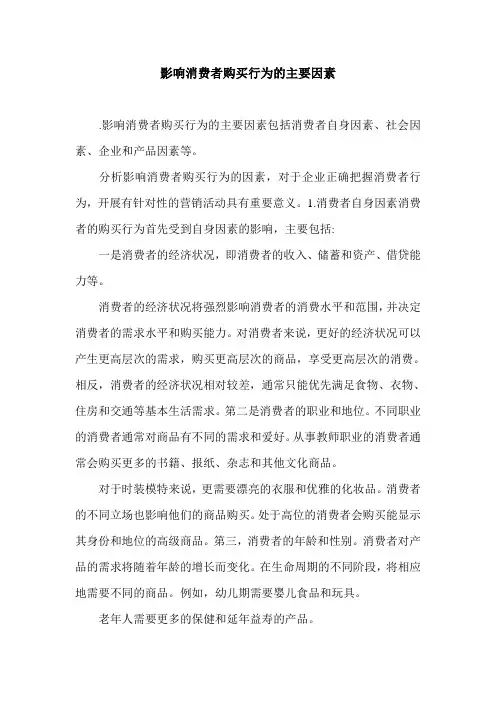 影响消费者购买行为的主要因素

.影响消费者购买行为的主要因素包括消费者自身因素、社会因素、企业和产品因素等。

分析影响消费者购买行为的因素，对于企业正确把握消费者行为，开展有针对性的营销活动具有重要意义。1.消费者自身因素消费者的购买行为首先受到自身因素的影响，主要包括:

一是消费者的经济状况，即消费者的收入、储蓄和资产、借贷能力等。

消费者的经济状况将强烈影响消费者的消费水平和范围，并决定消费者的需求水平和购买能力。对消费者来说，更好的经济状况可以产生更高层次的需求，购买更高层次的商品，享受更高层次的消费。相反，消费者的经济状况相对较差，通常只能优先满足食物、衣物、住房和交通等基本生活需求。第二是消费者的职业和地位。不同职业的消费者通常对商品有不同的需求和爱好。从事教师职业的消费者通常会购买更多的书籍、报纸、杂志和其他文化商品。

对于时装模特来说，更需要漂亮的衣服和优雅的化妆品。消费者的不同立场也影响他们的商品购买。处于高位的消费者会购买能显示其身份和地位的高级商品。第三，消费者的年龄和性别。消费者对产品的需求将随着年龄的增长而变化。在生命周期的不同阶段，将相应地需要不同的商品。例如，幼儿期需要婴儿食品和玩具。

老年人需要更多的保健和延年益寿的产品。